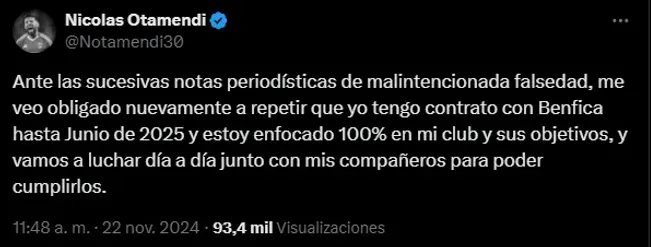 Nicolas Otamendi
@Notamendi30

Ante las sucesivas notas periodísticas de malintencionada falsedad, me veo obligado nuevamente a repetir que yo tengo contrato con Benfica hasta Junio de 2025 y estoy enfocado 100% en mi club y sus objetivos, y vamos a luchar día a día junto con mis compañeros para poder cumplirlos.

11:48 a. m. · 22 nov. 2024 · 93,4 mil Visualizaciones